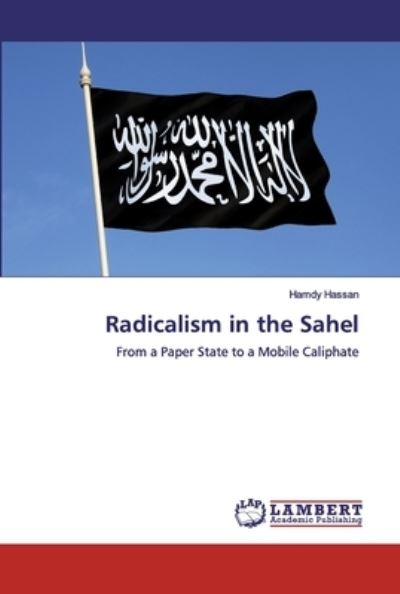 لا إله إلا الله محمد رسول الله

Hamdy Hassan

Radicalism in the Sahel

From a Paper State to a Mobile Caliphate

LAP LAMBERT Academic Publishing